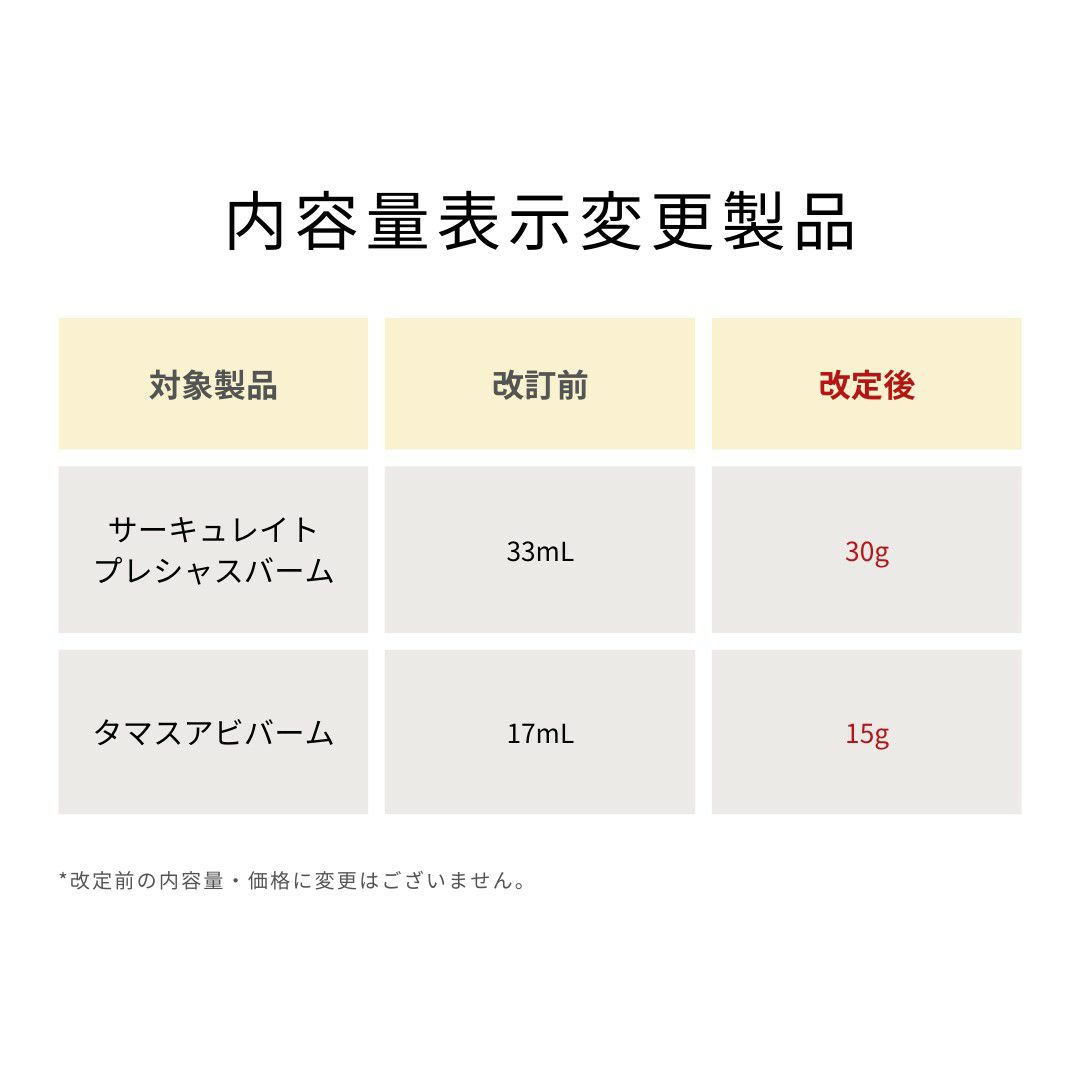 内容量表示変更製品

| 対象製品 | 改訂前 | 改定後 |
|---|---|---|
| サーキュレイト プレシャスバーム | 33mL | 30g |
| タマスアビバーム | 17mL | 15g |

*改定前の内容量・価格に変更はございません。